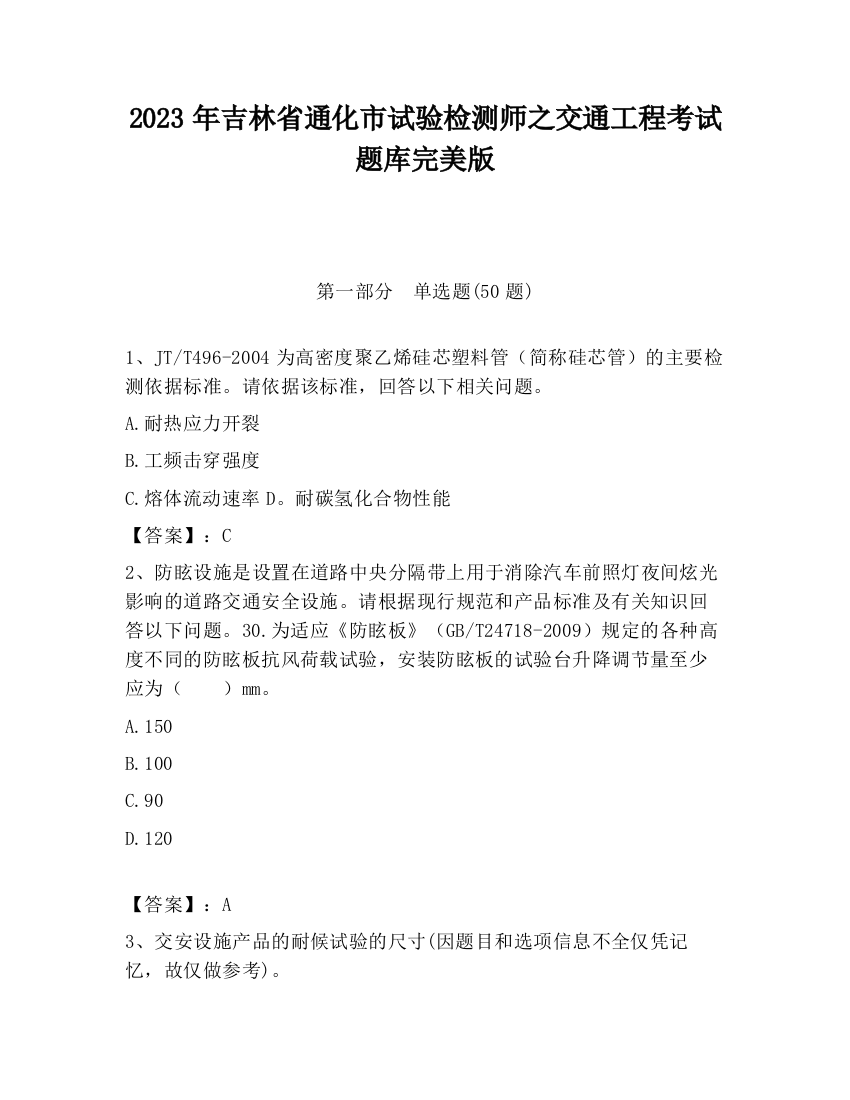 2023 年吉林省通化市试验检测师之交通工程考试题库完美版

第一部分　单选题(50 题)

1、JT/T496-2004 为高密度聚乙烯硅芯塑料管（简称硅芯管）的主要检测依据标准。请依据该标准，回答以下相关问题。

A.耐热应力开裂

B.工频击穿强度

C.熔体流动速率 D。耐碳氢化合物性能

【答案】：C

2、防眩设施是设置在道路中央分隔带上用于消除汽车前照灯夜间炫光影响的道路交通安全设施。请根据现行规范和产品标准及有关知识回答以下问题。30.为适应《防眩板》（GB/T24718-2009）规定的各种高度不同的防眩板抗风荷载试验，安装防眩板的试验台升降调节量至少应为（　　）mm。

A.150

B.100

C.90

D.120

【答案】：A

3、交安设施产品的耐候试验的尺寸(因题目和选项信息不全仅凭记忆，故仅做参考)。